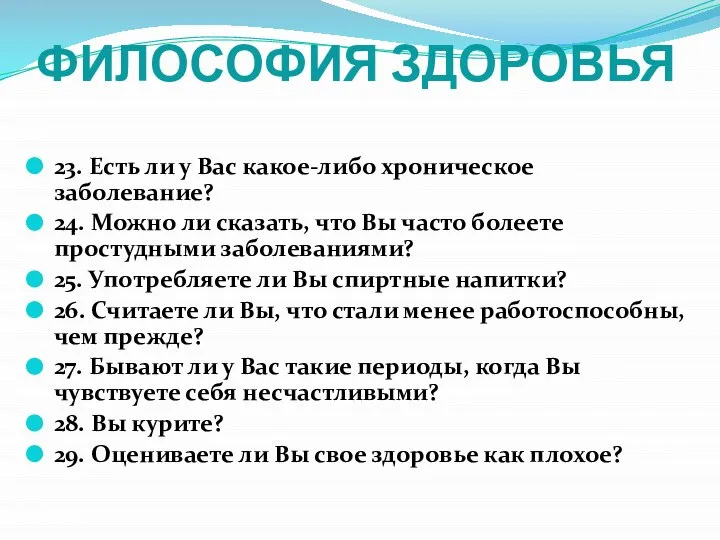 ФИЛОСОФИЯ ЗДОРОВЬЯ

23. Есть ли у Вас какое-либо хроническое заболевание?

24. Можно ли сказать, что Вы часто болеете простудными заболеваниями?

25. Употребляете ли Вы спиртные напитки?

26. Считаете ли Вы, что стали менее работоспособны, чем прежде?

27. Бывают ли у Вас такие периоды, когда Вы чувствуете себя несчастливыми?

28. Вы курите?

29. Оцениваете ли Вы свое здоровье как плохое?